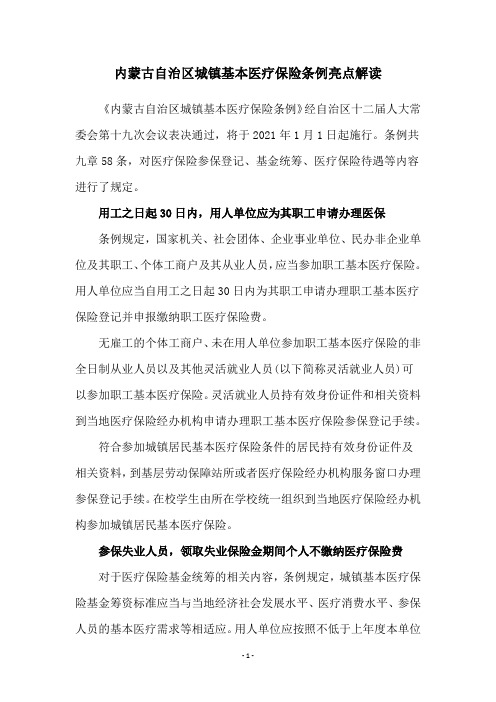 内蒙古自治区城镇基本医疗保险条例亮点解读

《内蒙古自治区城镇基本医疗保险条例》经自治区十二届人大常委会第十九次会议表决通过，将于 2021 年 1 月 1 日起施行。条例共九章 58 条，对医疗保险参保登记、基金统筹、医疗保险待遇等内容进行了规定。

用工之日起 30 日内，用人单位应为其职工申请办理医保

条例规定，国家机关、社会团体、企业事业单位、民办非企业单位及其职工、个体工商户及其从业人员，应当参加职工基本医疗保险。用人单位应当自用工之日起 30 日内为其职工申请办理职工基本医疗保险登记并申报缴纳职工医疗保险费。

无雇工的个体工商户、未在用人单位参加职工基本医疗保险的非全日制从业人员以及其他灵活就业人员（以下简称灵活就业人员）可以参加职工基本医疗保险。灵活就业人员持有效身份证件和相关资料到当地医疗保险经办机构申请办理职工基本医疗保险参保登记手续。

符合参加城镇居民基本医疗保险条件的居民持有效身份证件及相关资料，到基层劳动保障站所或者医疗保险经办机构服务窗口办理参保登记手续。在校学生由所在学校统一组织到当地医疗保险经办机构参加城镇居民基本医疗保险。

参保失业人员，领取失业保险金期间个人不缴纳医疗保险费

对于医疗保险基金统筹的相关内容，条例规定，城镇基本医疗保险基金筹资标准应当与当地经济社会发展水平、医疗消费水平、参保人员的基本医疗需求等相适应。用人单位应按照不低于上年度本单位

- 1 -